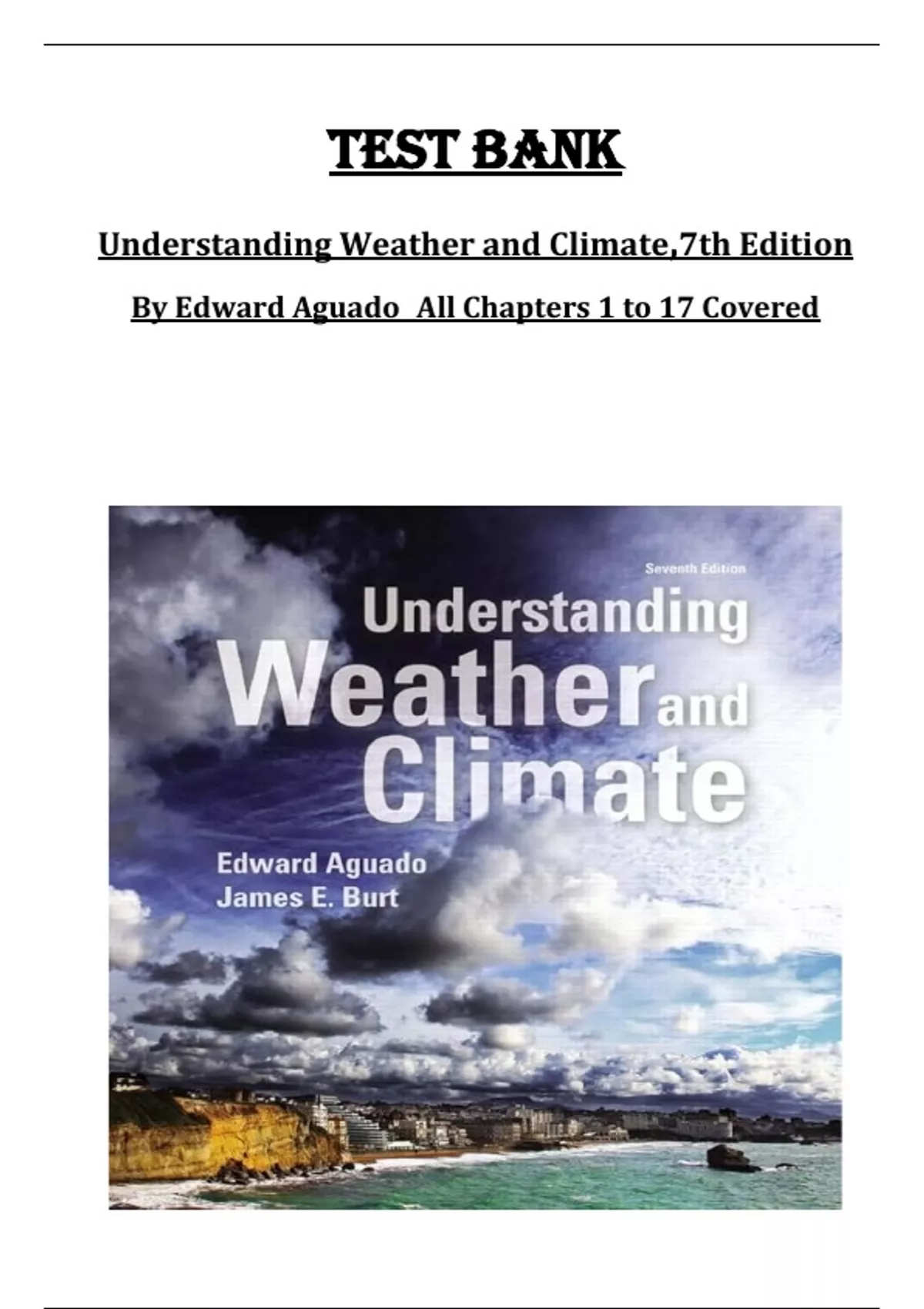 TEST BANK

Understanding Weather and Climate,7th Edition

By Edward Aguado All Chapters 1 to 17 Covered

Seventh Edition

Understanding Weather and Climate

Edward Aguado
James E. Burt